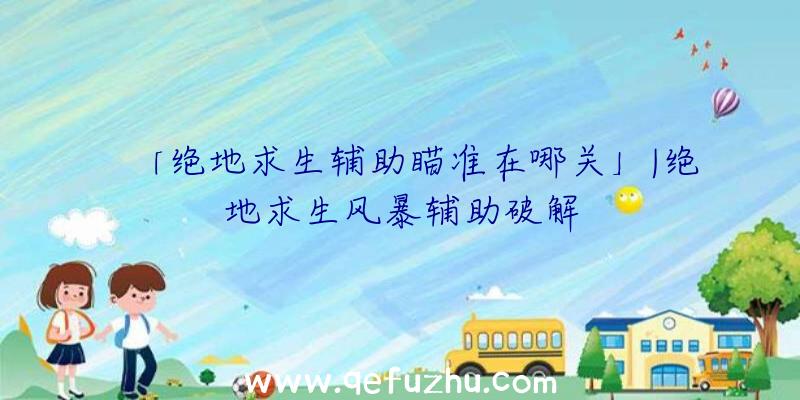 「绝地求生辅助瞄准在哪关」|绝地求生风暴辅助破解

www.qefuzhu.com